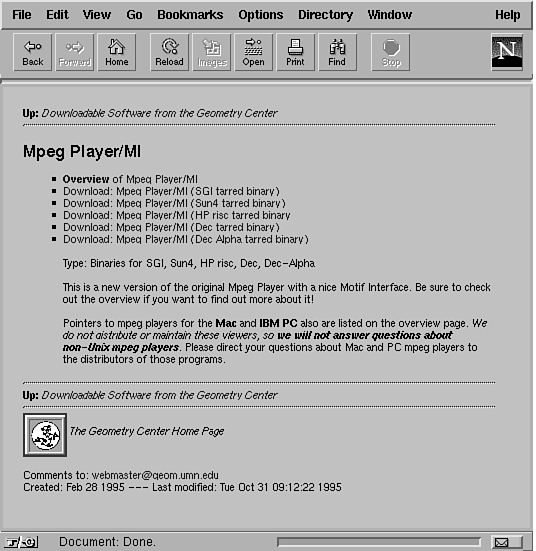 File Edit View Go Bookmarks Options Directory Window Help

Back Forward Home Reload Images Open Print Find Stop

N

Up: Downloadable Software from the Geometry Center

Mpeg Player/MI

- Overview of Mpeg Player/MI
- Download: Mpeg Player/MI (SGI tarred binary)
- Download: Mpeg Player/MI (Sun4 tarred binary)
- Download: Mpeg Player/MI (HP risc tarred binary
- Download: Mpeg Player/MI (Dec tarred binary)
- Download: Mpeg Player/MI (Dec Alpha tarred binary)

Type: Binaries for SGI, Sun4, HP risc, Dec, Dec-Alpha

This is a new version of the original Mpeg Player with a nice Motif Interface. Be sure to check out the overview if you want to find out more about it!

Pointers to mpeg players for the Mac and IBM PC also are listed on the overview page. We do not distribute or maintain these viewers, so we will not answer questions about non-Unix mpeg players. Please direct your questions about Mac and PC mpeg players to the distributors of those programs.

Up: Downloadable Software from the Geometry Center

The Geometry Center Home Page

Comments to: webmaster@geom.umn.edu
Created: Feb 28 1995 --- Last modified: Tue Oct 31 09:12:22 1995

Document: Done.